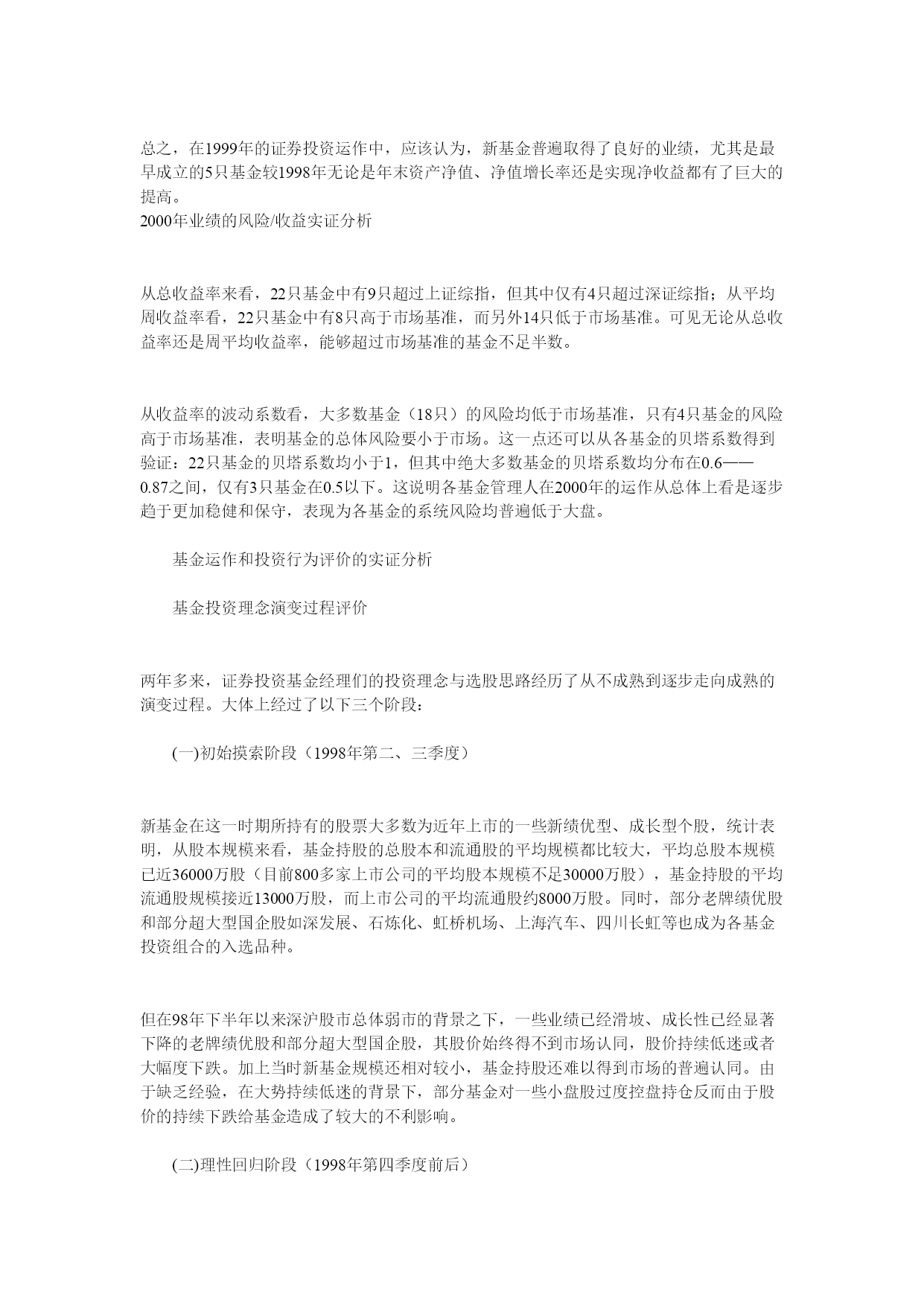 总之，在1999年的证券投资运作中，应该认为，新基金普遍取得了良好的业绩，尤其是最早成立的5只基金较1998年无论是年末资产净值、净值增长率还是实现净收益都有了巨大的提高。
2000年业绩的风险/收益实证分析

从总收益率来看，22只基金中有9只超过上证综指，但其中仅有4只超过深证综指；从平均周收益率看，22只基金中有8只高于市场基准，而另外14只低于市场基准。可见无论从总收益率还是周平均收益率，能够超过市场基准的基金不足半数。

从收益率的波动系数看，大多数基金（18只）的风险均低于市场基准，只有4只基金的风险高于市场基准，表明基金的总体风险要小于市场。这一点还可以从各基金的贝塔系数得到验证：22只基金的贝塔系数均小于1，但其中绝大多数基金的贝塔系数均分布在0.6——0.87之间，仅有3只基金在0.5以下。这说明各基金管理人在2000年的运作从总体上看是逐步趋于更加稳健和保守，表现为各基金的系统风险均普遍低于大盘。

基金运作和投资行为评价的实证分析

基金投资理念演变过程评价

两年多来，证券投资基金经理们的投资理念与选股思路经历了从不成熟到逐步走向成熟的演变过程。大体上经过了以下三个阶段：

(一)初始摸索阶段（1998年第二、三季度）

新基金在这一时期所持有的股票大多数为近年上市的一些新绩优型、成长型个股，统计表明，从股本规模来看，基金持股的总股本和流通股的平均规模都比较大，平均总股本规模已近36000万股（目前800多家上市公司的平均股本规模不足30000万股），基金持股的平均流通股规模接近13000万股，而上市公司的平均流通股约8000万股。同时，部分老牌绩优股和部分超大型国企股如深发展、石炼化、虹桥机场、上海汽车、四川长虹等也成为各基金投资组合的入选品种。

但在98年下半年以来深沪股市总体弱市的背景之下，一些业绩已经滑坡、成长性已经显著下降的老牌绩优股和部分超大型国企股，其股价始终得不到市场认同，股价持续低迷或者大幅度下跌。加上当时新基金规模还相对较小，基金持股还难以得到市场的普遍认同。由于缺乏经验，在大势持续低迷的背景下，部分基金对一些小盘股过度控盘持仓反而由于股价的持续下跌给基金造成了较大的不利影响。

(二)理性回归阶段（1998年第四季度前后）